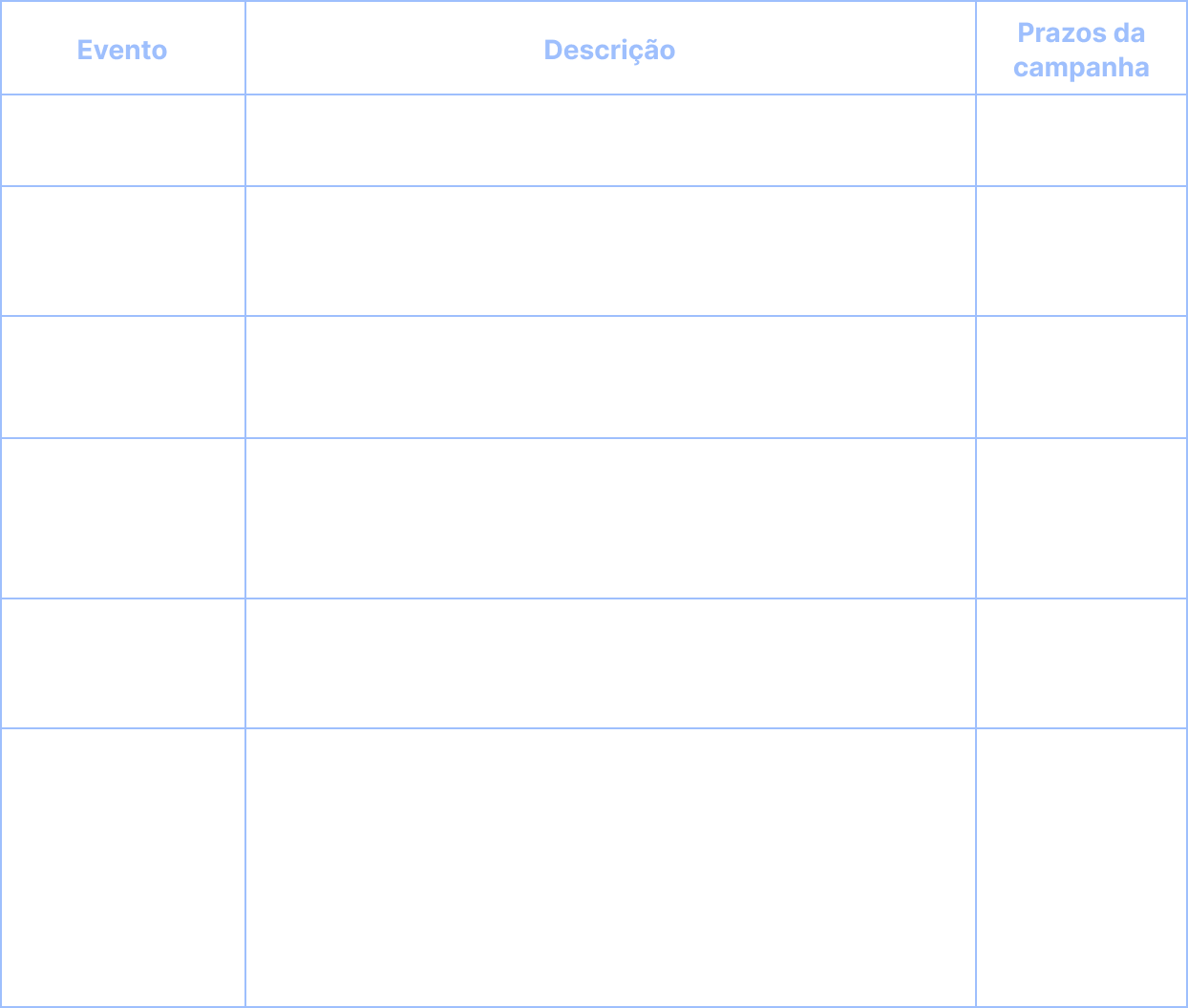 | Evento | Descrição | Prazos da campanha |
|---|---|---|
| | | |
| | | |
| | | |
| | | |
| | | |
| | | |